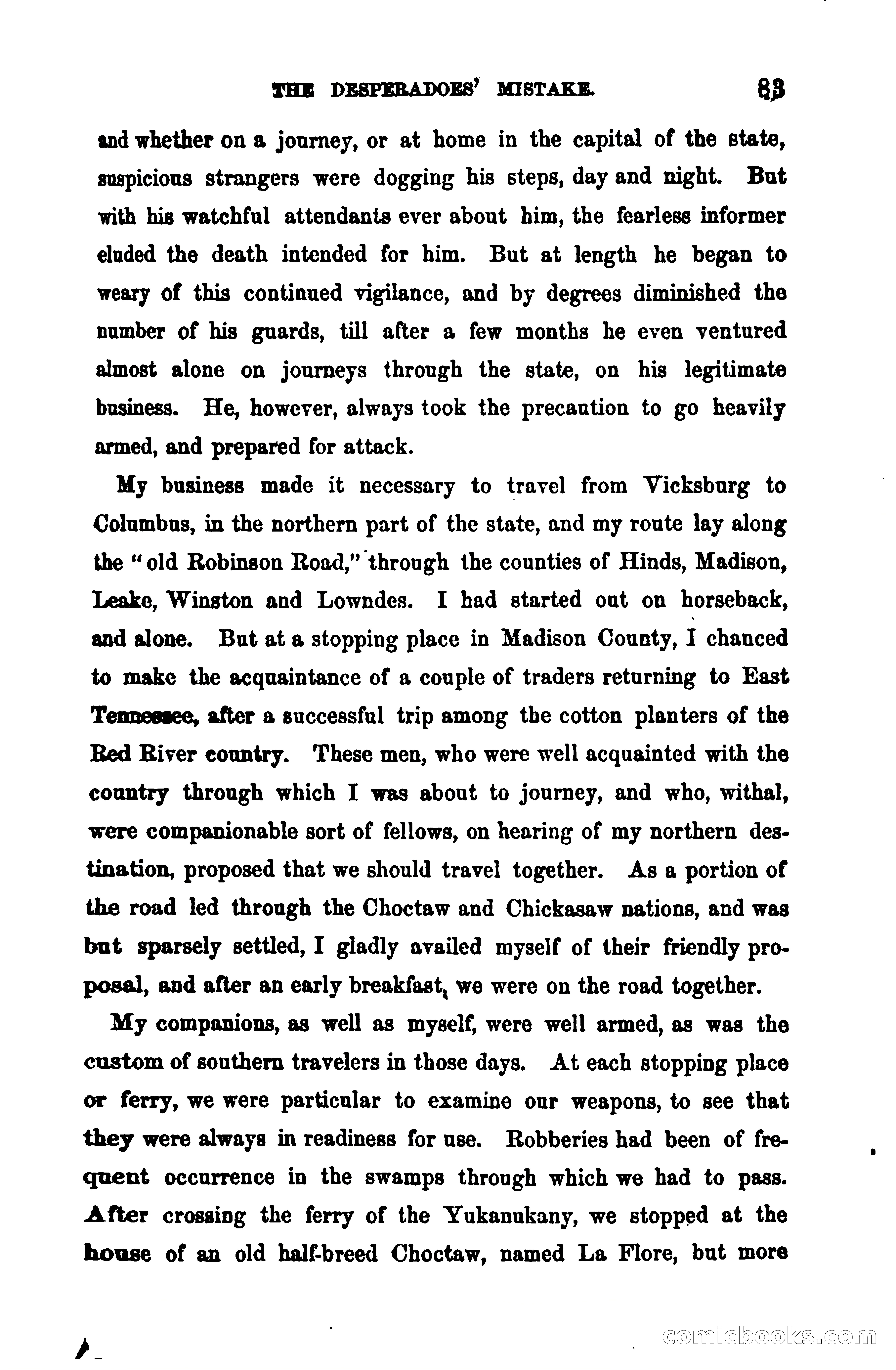 THE DESPERADOES' MISTAKE. 83

and whether on a journey, or at home in the capital of the state, suspicious strangers were dogging his steps, day and night. But with his watchful attendants ever about him, the fearless informer eluded the death intended for him. But at length he began to weary of this continued vigilance, and by degrees diminished the number of his guards, till after a few months he even ventured almost alone on journeys through the state, on his legitimate business. He, however, always took the precaution to go heavily armed, and prepared for attack.

My business made it necessary to travel from Vicksburg to Columbus, in the northern part of the state, and my route lay along the "old Robinson Road," through the counties of Hinds, Madison, Leake, Winston and Lowndes. I had started out on horseback, and alone. But at a stopping place in Madison County, I chanced to make the acquaintance of a couple of traders returning to East Tennessee, after a successful trip among the cotton planters of the Red River country. These men, who were well acquainted with the country through which I was about to journey, and who, withal, were companionable sort of fellows, on hearing of my northern destination, proposed that we should travel together. As a portion of the road led through the Choctaw and Chickasaw nations, and was but sparsely settled, I gladly availed myself of their friendly proposal, and after an early breakfast, we were on the road together.

My companions, as well as myself, were well armed, as was the custom of southern travelers in those days. At each stopping place or ferry, we were particular to examine our weapons, to see that they were always in readiness for use. Robberies had been of frequent occurrence in the swamps through which we had to pass. After crossing the ferry of the Yukanukany, we stopped at the house of an old half-breed Choctaw, named La Flore, but more

comicbooks.com